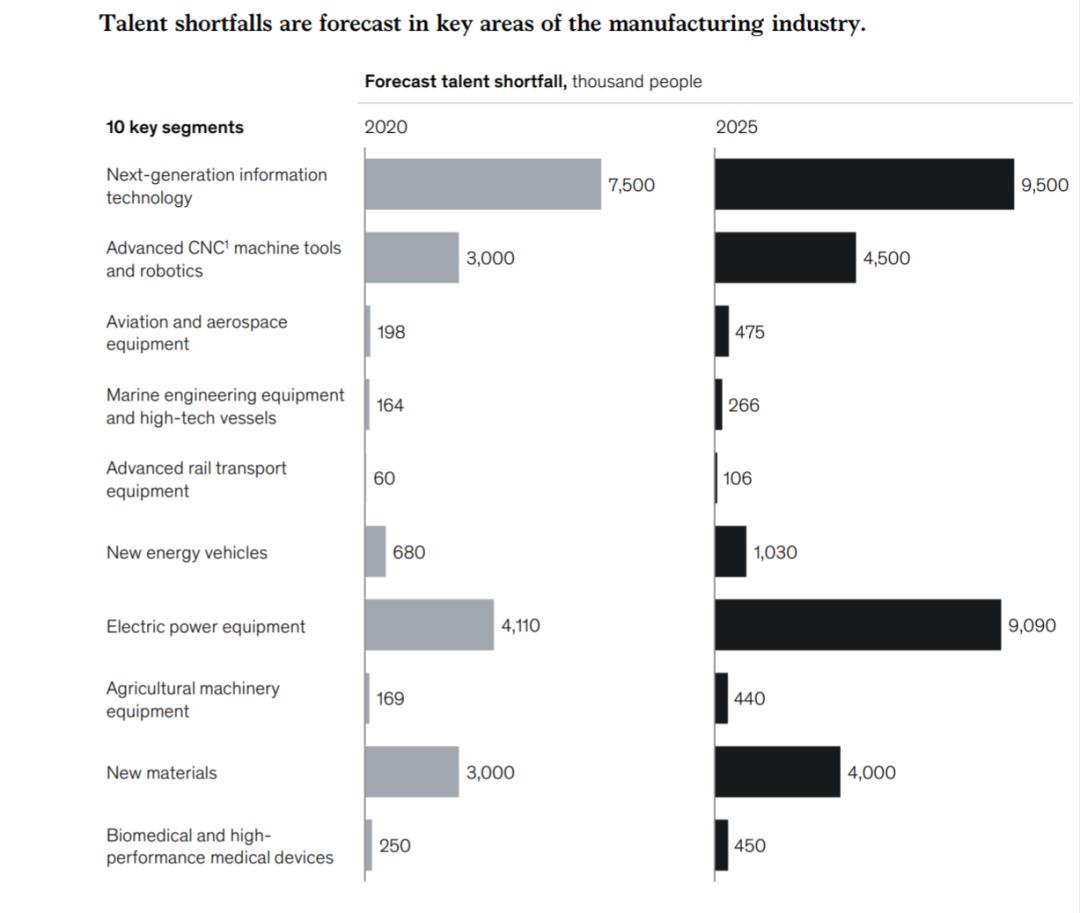 Talent shortfalls are forecast in key areas of the manufacturing industry.

Forecast talent shortfall, thousand people

| 10 key segments | 2020 | 2025 |
|---|---|---|
| Next-generation information technology | 7,500 | 9,500 |
| Advanced CNC$^1$ machine tools and robotics | 3,000 | 4,500 |
| Aviation and aerospace equipment | 198 | 475 |
| Marine engineering equipment and high-tech vessels | 164 | 266 |
| Advanced rail transport equipment | 60 | 106 |
| New energy vehicles | 680 | 1,030 |
| Electric power equipment | 4,110 | 9,090 |
| Agricultural machinery equipment | 169 | 440 |
| New materials | 3,000 | 4,000 |
| Biomedical and high-performance medical devices | 250 | 450 |